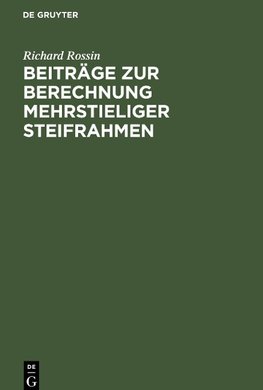 DE GRUYTER

Richard Rossin

BEITRÄGE ZUR BERECHNUNG MEHRSTIELIGER STEIFRAHMEN

DE
G